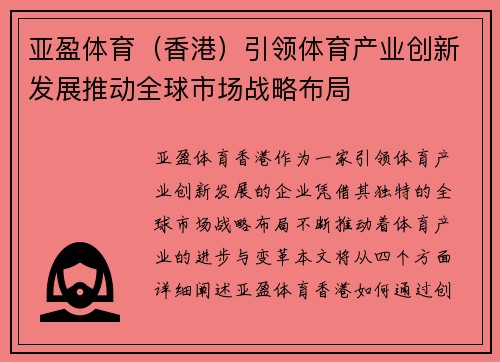 亚盈体育（香港）引领体育产业创新发展推动全球市场战略布局

亚盈体育香港作为一家引领体育产业创新发展的企业凭借其独特的全球市场战略布局不断推动着体育产业的进步与变革本文将从四个方面详细阐述亚盈体育香港如何通过创